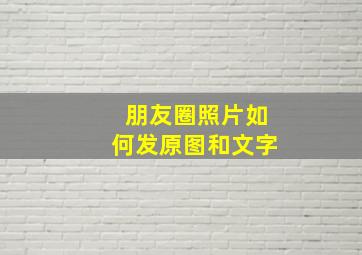 朋友圈照片如何发原图和文字